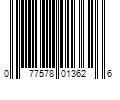 0 77578 01362 6